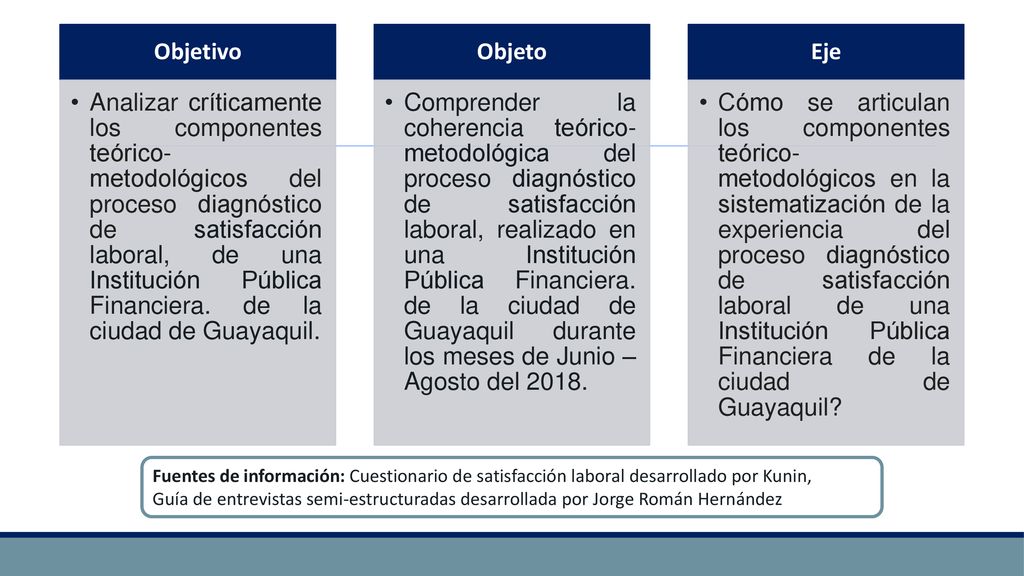 Objetivo

• Analizar críticamente los componentes teórico-metodológicos del proceso diagnóstico de satisfacción laboral, de una Institución Pública Financiera. de la ciudad de Guayaquil.

Objeto

• Comprender la coherencia teórico-metodológica del proceso diagnóstico de satisfacción laboral, realizado en una Institución Pública Financiera. de la ciudad de Guayaquil durante los meses de Junio – Agosto del 2018.

Eje

• Cómo se articulan los componentes teórico-metodológicos en la sistematización de la experiencia del proceso diagnóstico de satisfacción laboral de una Institución Pública Financiera de la ciudad de Guayaquil?

Fuentes de información: Cuestionario de satisfacción laboral desarrollado por Kunin, Guía de entrevistas semi-estructuradas desarrollada por Jorge Román Hernández